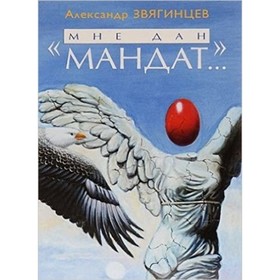 Александр ЗВЯГИНЦЕВ

МНЕ ДАН
«МАНДАТ»...